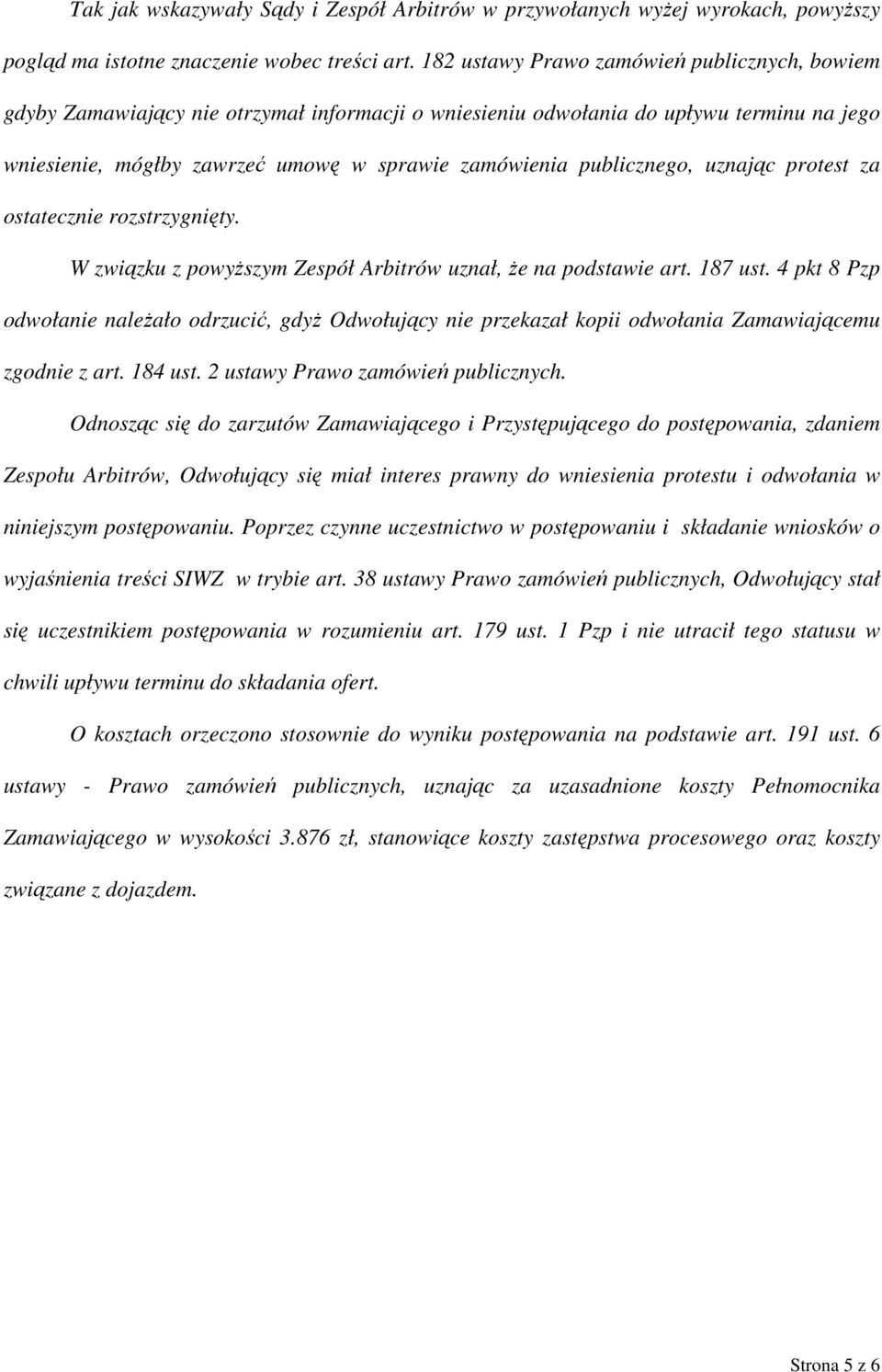 Tak jak wskazywały Sądy i Zespół Arbitrów w przywołanych wyżej wyrokach, powyższy pogląd ma istotne znaczenie wobec treści art. 182 ustawy Prawo zamówień publicznych, bowiem gdyby Zamawiający nie otrzymał informacji o wniesieniu odwołania do upływu terminu na jego wniesienie, mógłby zawrzeć umowę w sprawie zamówienia publicznego, uznając protest za ostatecznie rozstrzygnięty.

W związku z powyższym Zespół Arbitrów uznał, że na podstawie art. 187 ust. 4 pkt 8 Pzp odwołanie należało odrzucić, gdyż Odwołujący nie przekazał kopii odwołania Zamawiającemu zgodnie z art. 184 ust. 2 ustawy Prawo zamówień publicznych.

Odnosząc się do zarzutów Zamawiającego i Przystępującego do postępowania, zdaniem Zespołu Arbitrów, Odwołujący się miał interes prawny do wniesienia protestu i odwołania w niniejszym postępowaniu. Poprzez czynne uczestnictwo w postępowaniu i składanie wniosków o wyjaśnienia treści SIWZ w trybie art. 38 ustawy Prawo zamówień publicznych, Odwołujący stał się uczestnikiem postępowania w rozumieniu art. 179 ust. 1 Pzp i nie utracił tego statusu w chwili upływu terminu do składania ofert.

O kosztach orzeczono stosownie do wyniku postępowania na podstawie art. 191 ust. 6 ustawy - Prawo zamówień publicznych, uznając za uzasadnione koszty Pełnomocnika Zamawiającego w wysokości 3.876 zł, stanowiące koszty zastępstwa procesowego oraz koszty związane z dojazdem.

Strona 5 z 6